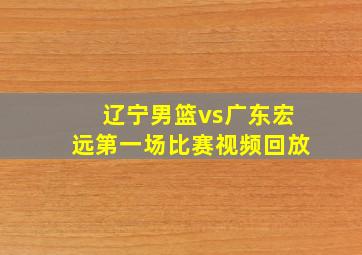 辽宁男篮vs广东宏远第一场比赛视频回放